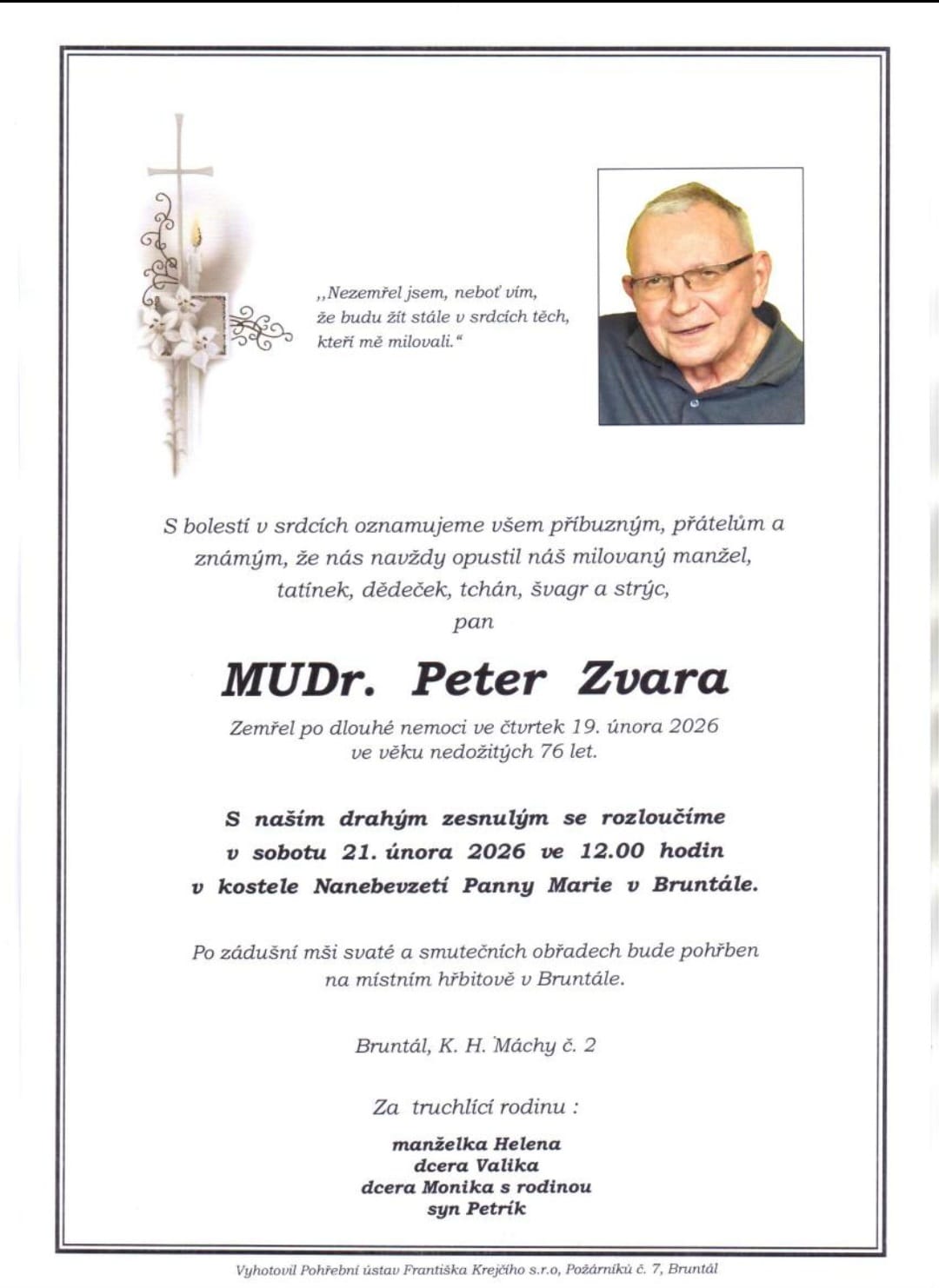 „Nezemřel jsem, neboť vím, že budu žít stále v srdcích těch, kteří mě milovali.“

S bolestí v srdcích oznamujeme všem příbuzným, přátelům a známým, že nás navždy opustil náš milovaný manžel, tatínek, dědeček, tchán, švagr a strýc,
pan

MUDr. Peter Zvara

Zemřel po dlouhé nemoci ve čtvrtek 19. února 2026
ve věku nedožitých 76 let.

S naším drahým zesnulým se rozloučíme
v sobotu 21. února 2026 ve 12.00 hodin
v kostele Nanebevzetí Panny Marie v Bruntále.

Po zádušní mši svaté a smutečních obřadech bude pohřben na místním hřbitově v Bruntále.

Bruntál, K. H. Máchy č. 2

Za truchlící rodinu :

manželka Helena
dcera Valika
dcera Monika s rodinou
syn Petrík

Vyhotovil Pohřební ústav Františka Krejčího s.r.o, Požárníků č. 7, Bruntál